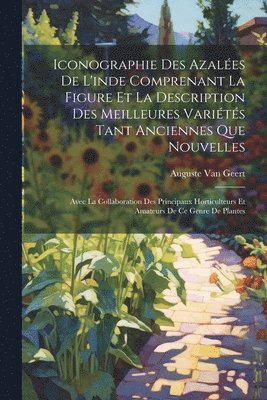 Iconographie Des Azalées De L'inde Comprenant La Figure Et La Description Des Meilleures Variétés Tant Anciennes Que Nouvelles

Auguste Van Geert

Avec La Collaboration Des Principaux Horticulteurs Et Amateurs De Ce Genre De Plantes